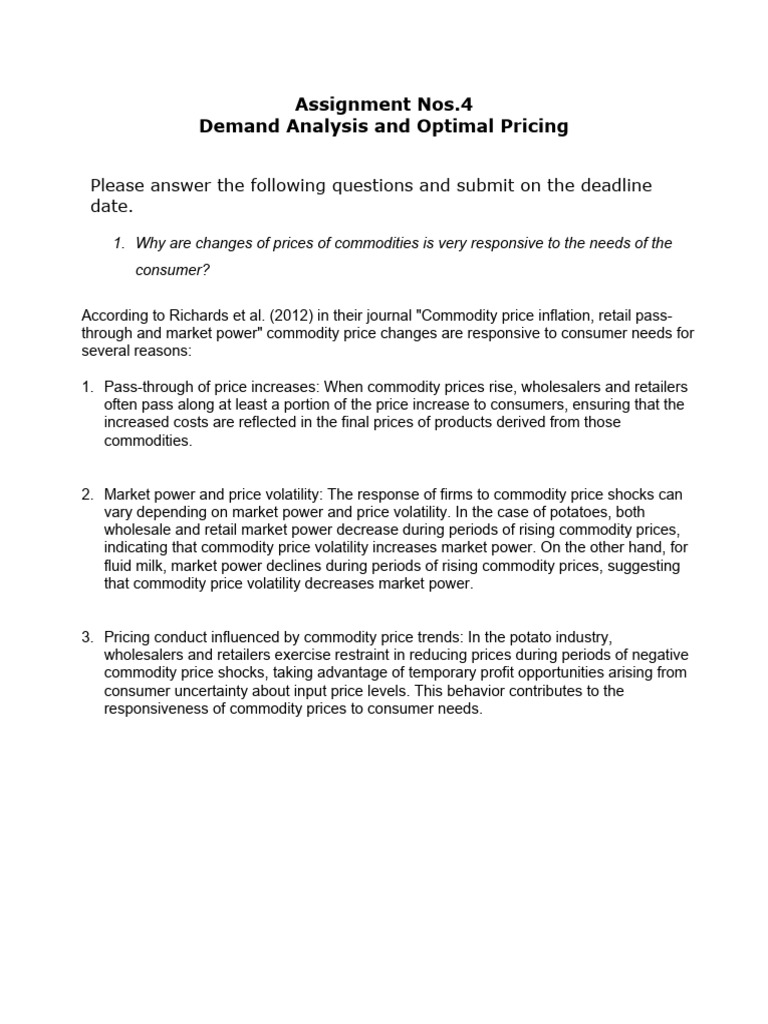 Assignment Nos.4
Demand Analysis and Optimal Pricing

Please answer the following questions and submit on the deadline date.

1. Why are changes of prices of commodities is very responsive to the needs of the consumer?

According to Richards et al. (2012) in their journal "Commodity price inflation, retail pass-through and market power" commodity price changes are responsive to consumer needs for several reasons:

1. Pass-through of price increases: When commodity prices rise, wholesalers and retailers often pass along at least a portion of the price increase to consumers, ensuring that the increased costs are reflected in the final prices of products derived from those commodities.

2. Market power and price volatility: The response of firms to commodity price shocks can vary depending on market power and price volatility. In the case of potatoes, both wholesale and retail market power decrease during periods of rising commodity prices, indicating that commodity price volatility increases market power. On the other hand, for fluid milk, market power declines during periods of rising commodity prices, suggesting that commodity price volatility decreases market power.

3. Pricing conduct influenced by commodity price trends: In the potato industry, wholesalers and retailers exercise restraint in reducing prices during periods of negative commodity price shocks, taking advantage of temporary profit opportunities arising from consumer uncertainty about input price levels. This behavior contributes to the responsiveness of commodity prices to consumer needs.